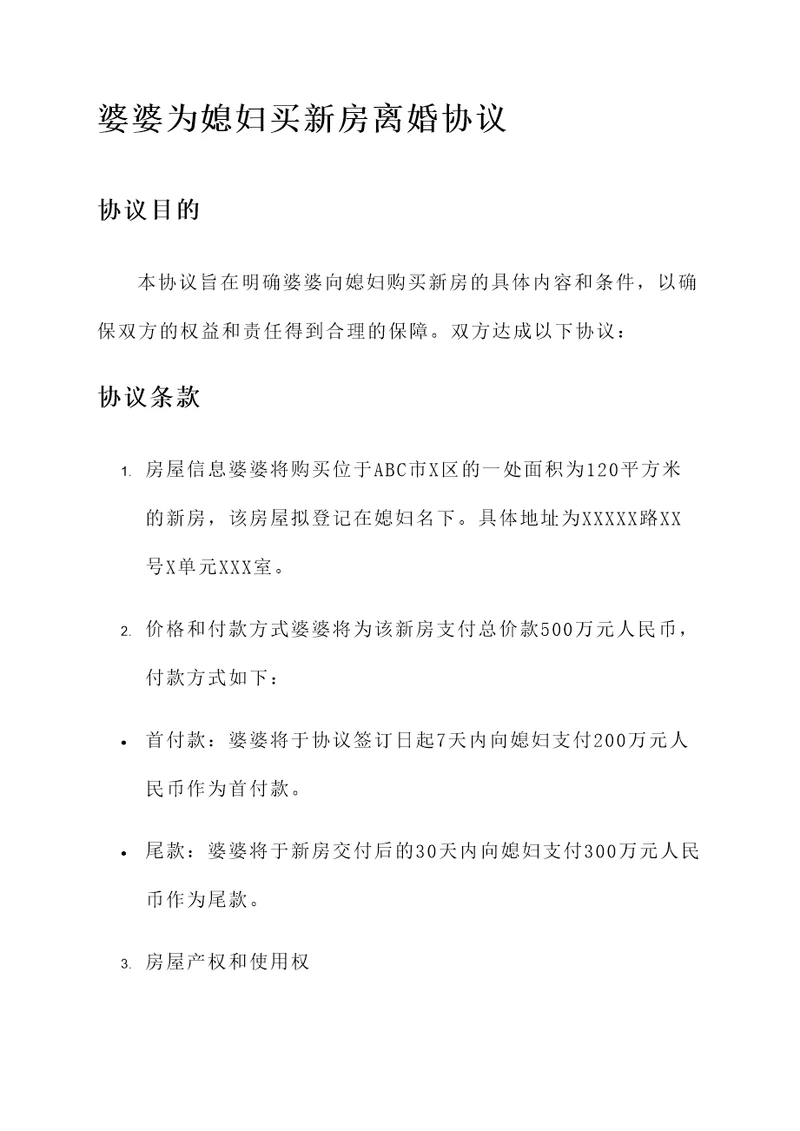 婆婆为媳妇买新房离婚协议

协议目的

本协议旨在明确婆婆向媳妇购买新房的具体内容和条件，以确保双方的权益和责任得到合理的保障。双方达成以下协议：

协议条款

1. 房屋信息婆婆将购买位于ABC市X区的一处面积为120平方米的新房，该房屋拟登记在媳妇名下。具体地址为XXXXX路XX号X单元XXX室。

2. 价格和付款方式婆婆将为该新房支付总价款500万元人民币，付款方式如下：

• 首付款：婆婆将于协议签订日起7天内向媳妇支付200万元人民币作为首付款。

• 尾款：婆婆将于新房交付后的30天内向媳妇支付300万元人民币作为尾款。

3. 房屋产权和使用权